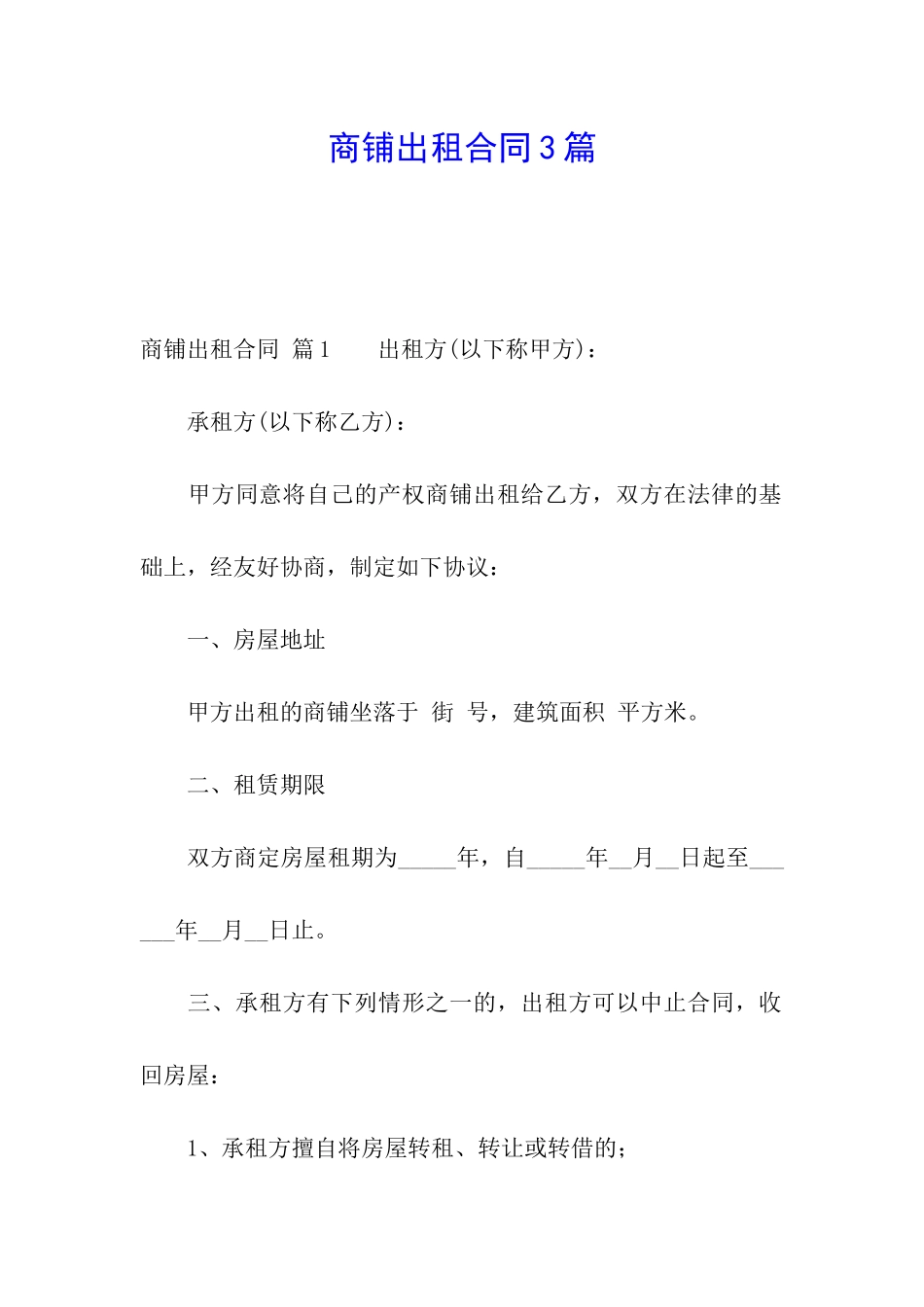 商铺出租合同3篇

商铺出租合同 篇1　　出租方(以下称甲方)：

承租方(以下称乙方)：

甲方同意将自己的产权商铺出租给乙方，双方在法律的基础上，经友好协商，制定如下协议：

一、房屋地址

甲方出租的商铺坐落于 街 号，建筑面积 平方米。

二、租赁期限

双方商定房屋租期为_____年，自_____年__月__日起至______年__月__日止。

三、承租方有下列情形之一的，出租方可以中止合同，收回房屋：

1、承租方擅自将房屋转租、转让或转借的；